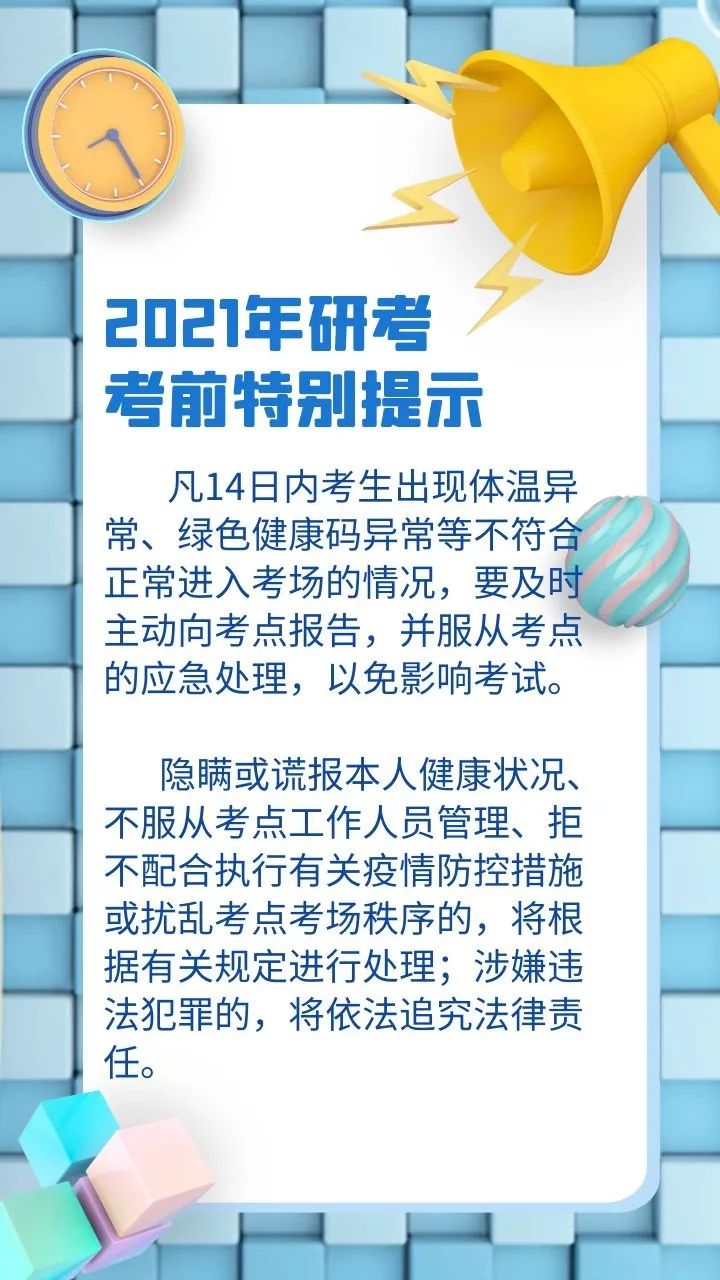 2021年研考
考前特别提示

凡14日内考生出现体温异常、绿色健康码异常等不符合正常进入考场的情况，要及时主动向考点报告，并服从考点的应急处理，以免影响考试。

隐瞒或谎报本人健康状况、不服从考点工作人员管理、拒不配合执行有关疫情防控措施或扰乱考点考场秩序的，将根据有关规定进行处理；涉嫌违法犯罪的，将依法追究法律责任。